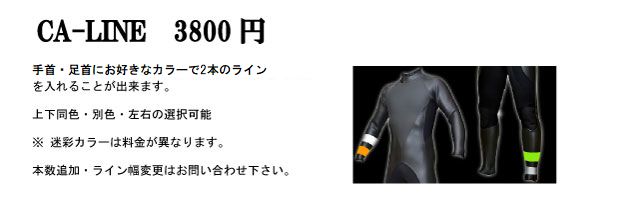 CA-LINE　3800 円

手首・足首にお好きなカラーで2本のラインを入れることが出来ます。

上下同色・別色・左右の選択可能

※ 迷彩カラーは料金が異なります。

本数追加・ライン幅変更はお問い合わせ下さい。